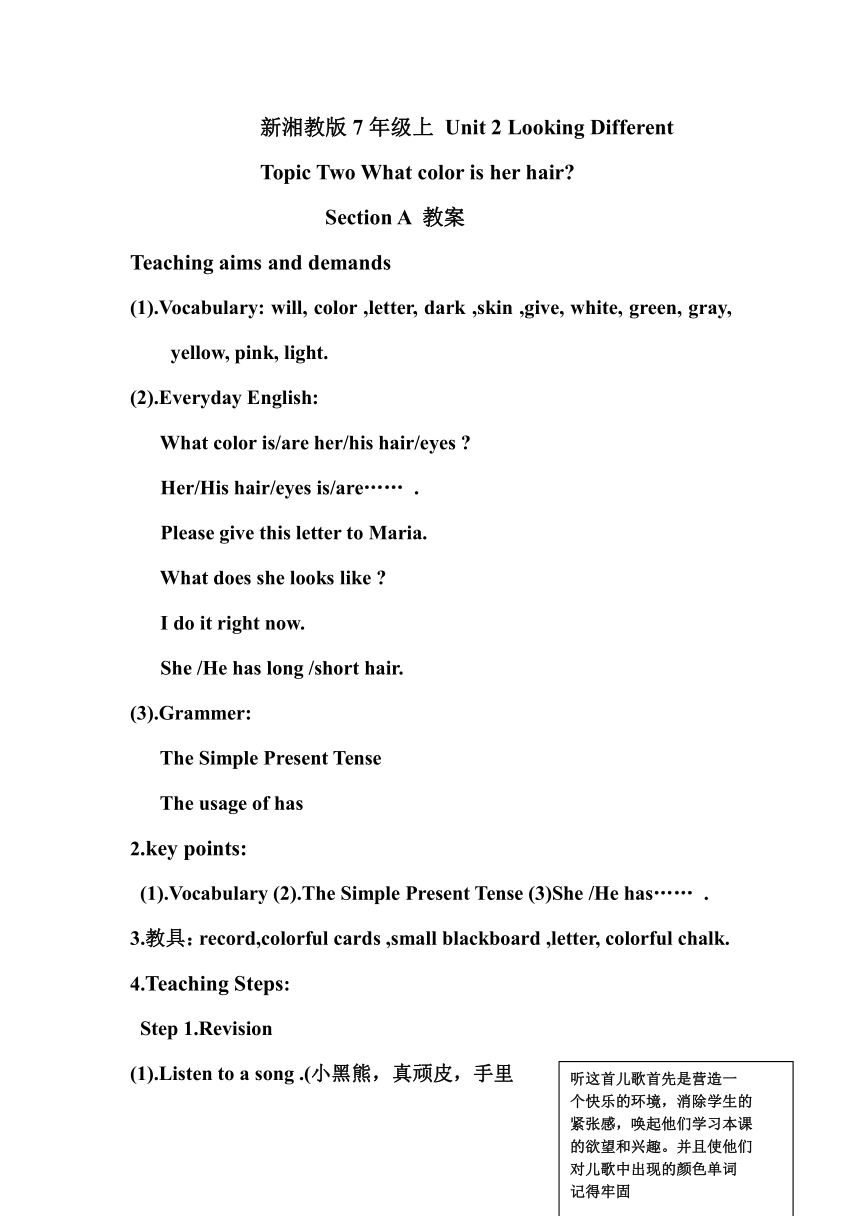 新湘教版 7 年级上 Unit 2 Looking Different

Topic Two What color is her hair?

Section A 教案

Teaching aims and demands

(1).Vocabulary: will, color ,letter, dark ,skin ,give, white, green, gray, yellow, pink, light.

(2).Everyday English:

What color is/are her/his hair/eyes ?

Her/His hair/eyes is/are…… .

Please give this letter to Maria.

What does she looks like ?

I do it right now.

She /He has long /short hair.

(3).Grammer:

The Simple Present Tense

The usage of has

2.key points:

(1).Vocabulary (2).The Simple Present Tense (3)She /He has…… .

3.教具：record,colorful cards ,small blackboard ,letter, colorful chalk.

4.Teaching Steps:

Step 1.Revision

(1).Listen to a song .(小黑熊，真顽皮，手里

听这首儿歌首先是营造一个快乐的环境，消除学生的紧张感，唤起他们学习本课的欲望和兴趣。并且使他们对儿歌中出现的颜色单词记得牢固